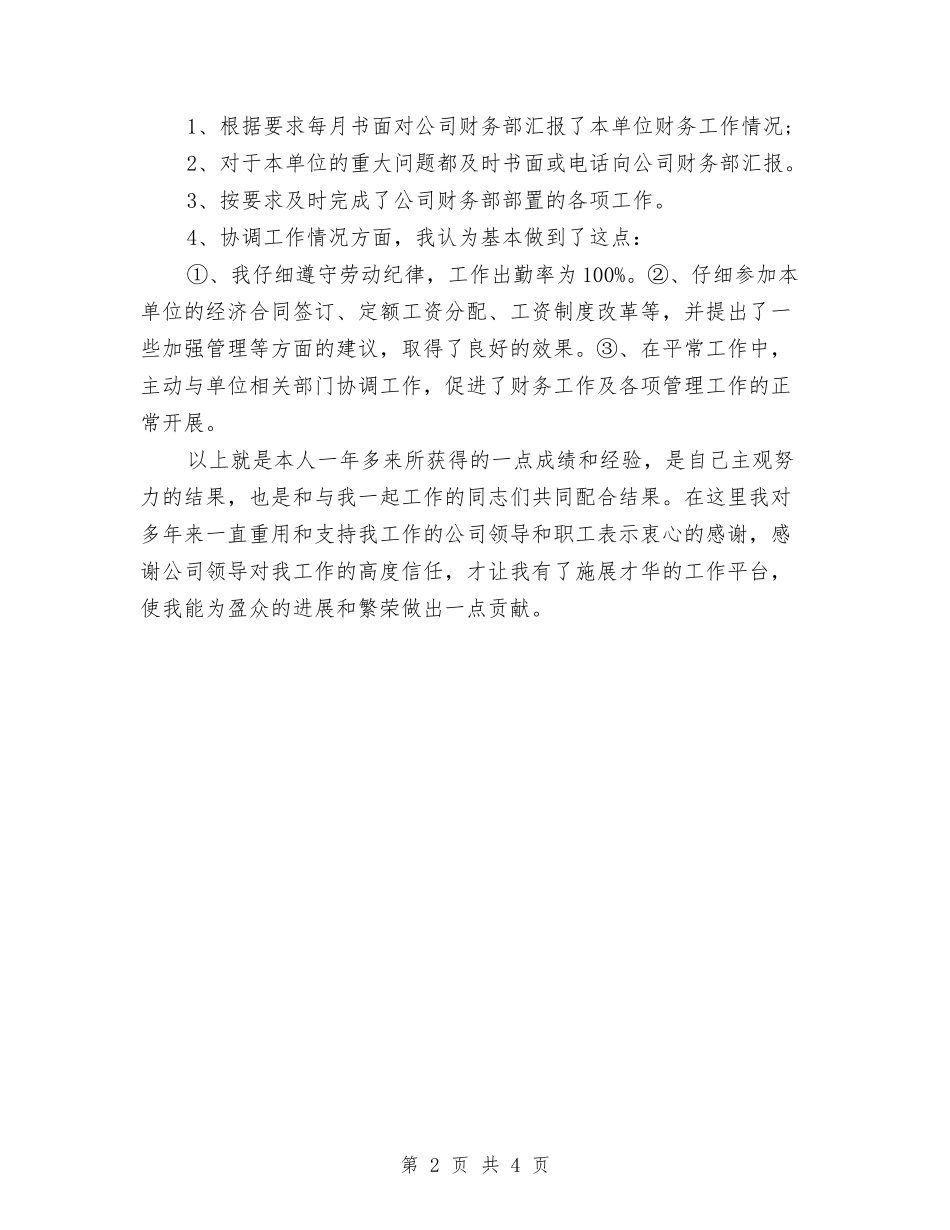 1、根据要求每月书面对公司财务部汇报了本单位财务工作情况；

2、对于本单位的重大问题都及时书面或电话向公司财务部汇报。

3、按要求及时完成了公司财务部部置的各项工作。

4、协调工作情况方面，我认为基本做到了这点：

①、我仔细遵守劳动纪律，工作出勤率为100%。②、仔细参加本单位的经济合同签订、定额工资分配、工资制度改革等，并提出了一些加强管理等方面的建议，取得了良好的效果。③、在平常工作中，主动与单位相关部门协调工作，促进了财务工作及各项管理工作的正常开展。

以上就是本人一年多来所获得的一点成绩和经验，是自己主观努力的结果，也是和与我一起工作的同志们共同配合结果。在这里我对多年来一直重用和支持我工作的公司领导和职工表示衷心的感谢，感谢公司领导对我工作的高度信任，才让我有了施展才华的工作平台，使我能为盈众的进展和繁荣做出一点贡献。

第 2 页 共 4 页